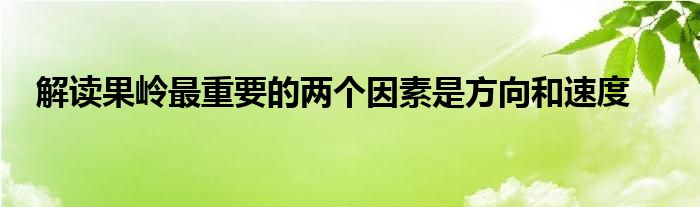 解读果岭最重要的两个因素是方向和速度